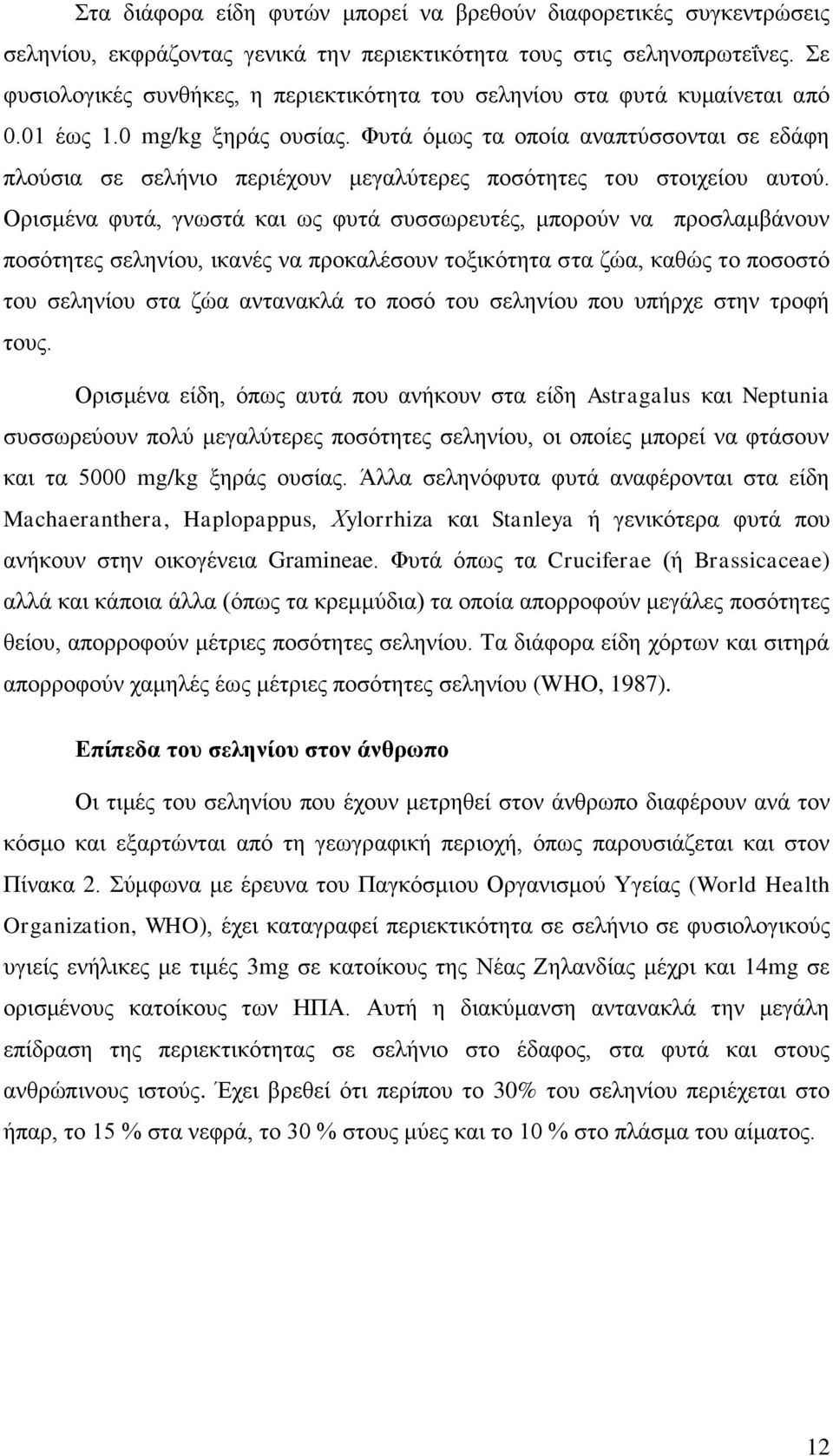 Στα διάφορα είδη φυτών μπορεί να βρεθούν διαφορετικές συγκεντρώσεις σεληνίου, εκφράζοντας γενικά την περιεκτικότητα τους στις σεληνοπρωτεΐνες. Σε φυσιολογικές συνθήκες, η περιεκτικότητα του σεληνίου στα φυτά κυμαίνεται από 0.01 έως 1.0 mg/kg ξηράς ουσίας. Φυτά όμως τα οποία αναπτύσσονται σε εδάφη πλούσια σε σελήνιο περιέχουν μεγαλύτερες ποσότητες του στοιχείου αυτού. Ορισμένα φυτά, γνωστά και ως φυτά συσσωρευτές, μπορούν να προσλαμβάνουν ποσότητες σεληνίου, ικανές να προκαλέσουν τοξικότητα στα ζώα, καθώς το ποσοστό του σεληνίου στα ζώα αντανακλά το ποσό του σεληνίου που υπήρχε στην τροφή τους.

Ορισμένα είδη, όπως αυτά που ανήκουν στα είδη Astragalus και Neptunia συσσωρεύουν πολύ μεγαλύτερες ποσότητες σεληνίου, οι οποίες μπορεί να φτάσουν και τα 5000 mg/kg ξηράς ουσίας. Άλλα σεληνόφυτα φυτά αναφέρονται στα είδη Machaeranthera, Haplopappus, Xylorrhiza και Stanleya ή γενικότερα φυτά που ανήκουν στην οικογένεια Gramineae. Φυτά όπως τα Cruciferae (ή Brassicaceae) αλλά και κάποια άλλα (όπως τα κρεμμύδια) τα οποία απορροφούν μεγάλες ποσότητες θείου, απορροφούν μέτριες ποσότητες σεληνίου. Τα διάφορα είδη χόρτων και σιτηρά απορροφούν χαμηλές έως μέτριες ποσότητες σεληνίου (WHO, 1987).

Επίπεδα του σεληνίου στον άνθρωπο

Οι τιμές του σεληνίου που έχουν μετρηθεί στον άνθρωπο διαφέρουν ανά τον κόσμο και εξαρτώνται από τη γεωγραφική περιοχή, όπως παρουσιάζεται και στον Πίνακα 2. Σύμφωνα με έρευνα του Παγκόσμιου Οργανισμού Υγείας (World Health Organization, WHO), έχει καταγραφεί περιεκτικότητα σε σελήνιο σε φυσιολογικούς υγιείς ενήλικες με τιμές 3mg σε κατοίκους της Νέας Ζηλανδίας μέχρι και 14mg σε ορισμένους κατοίκους των ΗΠΑ. Αυτή η διακύμανση αντανακλά την μεγάλη επίδραση της περιεκτικότητας σε σελήνιο στο έδαφος, στα φυτά και στους ανθρώπινους ιστούς. Έχει βρεθεί ότι περίπου το 30% του σεληνίου περιέχεται στο ήπαρ, το 15 % στα νεφρά, το 30 % στους μύες και το 10 % στο πλάσμα του αίματος.

12